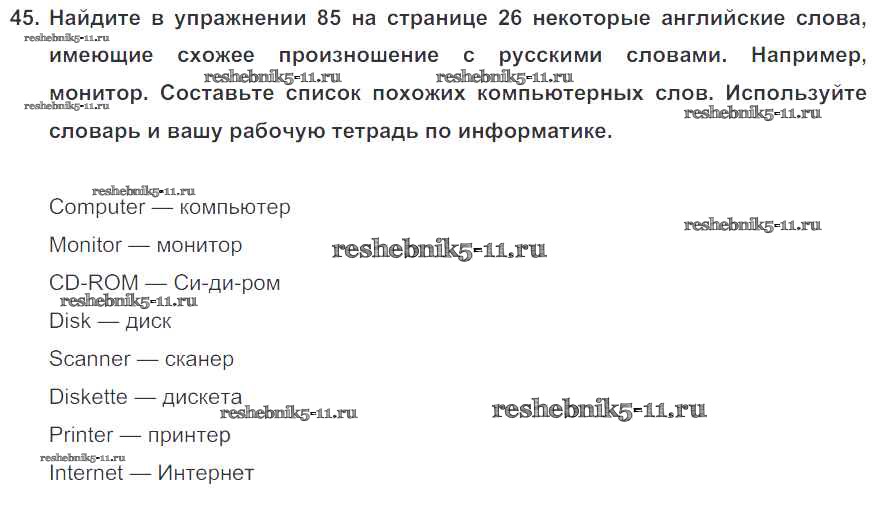 45. Найдите в упражнении 85 на странице 26 некоторые английские слова, имеющие схожее произношение с русскими словами. Например, монитор. Составьте список похожих компьютерных слов. Используйте словарь и вашу рабочую тетрадь по информатике.

Computer — компьютер

Monitor — монитор

CD-ROM — Си-ди-ром

Disk — диск

Scanner — сканер

Diskette — дискета

Printer — принтер

Internet — Интернет

reshebnik5-11.ru